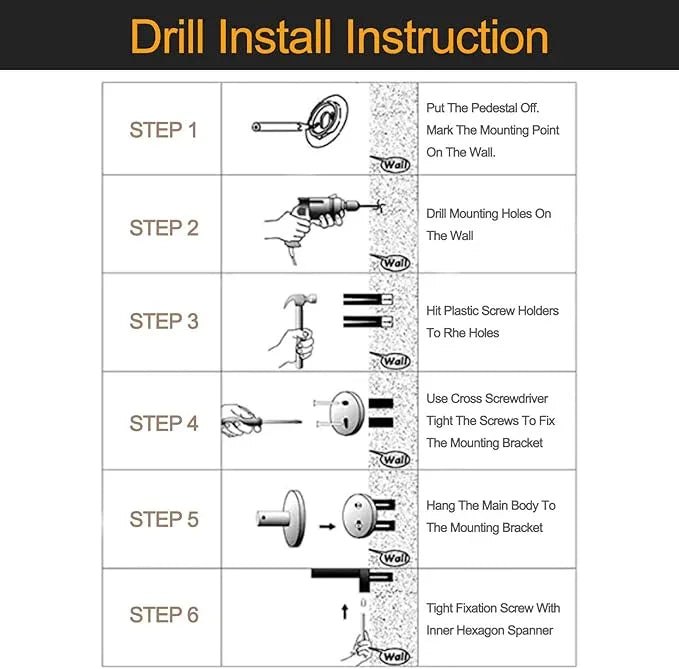 Drill Install Instruction

| STEP 1 | Wall | Put The Pedestal Off. Mark The Mounting Point On The Wall. |
|---|---|---|
| STEP 2 | Wall | Drill Mounting Holes On The Wall |
| STEP 3 | Wall | Hit Plastic Screw Holders To Rhe Holes |
| STEP 4 | Wall | Use Cross Screwdriver Tight The Screws To Fix The Mounting Bracket |
| STEP 5 | Wall | Hang The Main Body To The Mounting Bracket |
| STEP 6 | Wall | Tight Fixation Screw With Inner Hexagon Spanner |